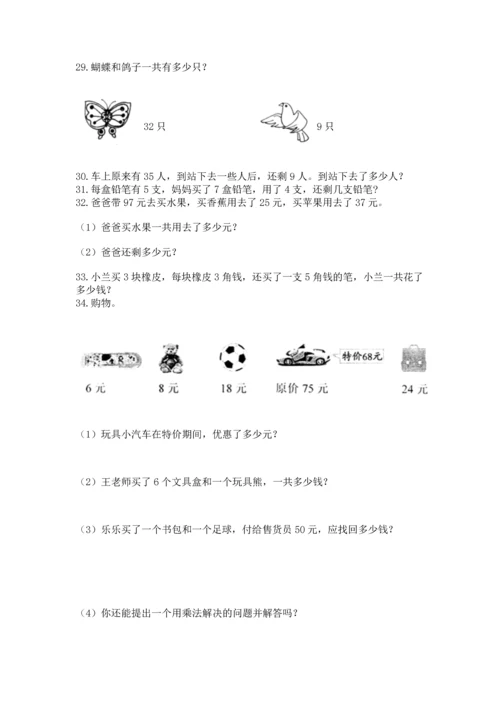 29. 蝴蝶和鸽子一共有多少只？

32 只

9 只

30. 车上原来有 35 人，到站下去一些人后，还剩 9 人。到站下去了多少人？
31. 每盒铅笔有 5 支，妈妈买了 7 盒铅笔，用了 4 支，还剩几支铅笔？
32. 爸爸带 97 元去买水果，买香蕉用去了 25 元，买苹果用去了 37 元。

（1）爸爸买水果一共用去了多少元？

（2）爸爸还剩多少元？

33. 小兰买 3 块橡皮，每块橡皮 3 角钱，还买了一支 5 角钱的笔，小兰一共花了多少钱？
34. 购物。

特价68元

6 元

8 元

18 元

原价 75 元

24 元

（1）玩具小汽车在特价期间，优惠了多少元？

（2）王老师买了 6 个文具盒和一个玩具熊，一共多少钱？

（3）乐乐买了一个书包和一个足球，付给售货员 50 元，应找回多少钱？

（4）你还能提出一个用乘法解决的问题并解答吗？